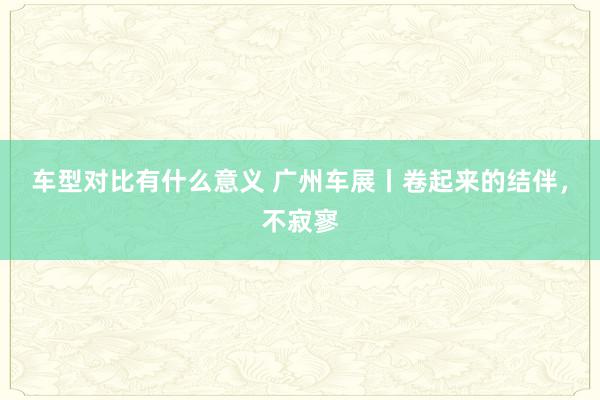 车型对比有什么意义 广州车展丨卷起来的结伴，不寂寥